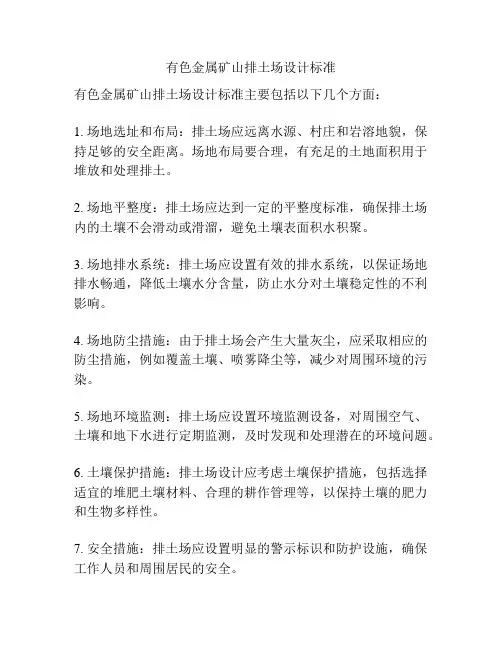 有色金属矿山排土场设计标准

有色金属矿山排土场设计标准主要包括以下几个方面：

1. 场地选址和布局：排土场应远离水源、村庄和岩溶地貌，保持足够的安全距离。场地布局要合理，有充足的土地面积用于堆放和处理排土。

2. 场地平整度：排土场应达到一定的平整度标准，确保排土场内的土壤不会滑动或滑溜，避免土壤表面积水积聚。

3. 场地排水系统：排土场应设置有效的排水系统，以保证场地排水畅通，降低土壤水分含量，防止水分对土壤稳定性的不利影响。

4. 场地防尘措施：由于排土场会产生大量灰尘，应采取相应的防尘措施，例如覆盖土壤、喷雾降尘等，减少对周围环境的污染。

5. 场地环境监测：排土场应设置环境监测设备，对周围空气、土壤和地下水进行定期监测，及时发现和处理潜在的环境问题。

6. 土壤保护措施：排土场设计应考虑土壤保护措施，包括选择适宜的堆肥土壤材料、合理的耕作管理等，以保持土壤的肥力和生物多样性。

7. 安全措施：排土场应设置明显的警示标识和防护设施，确保工作人员和周围居民的安全。